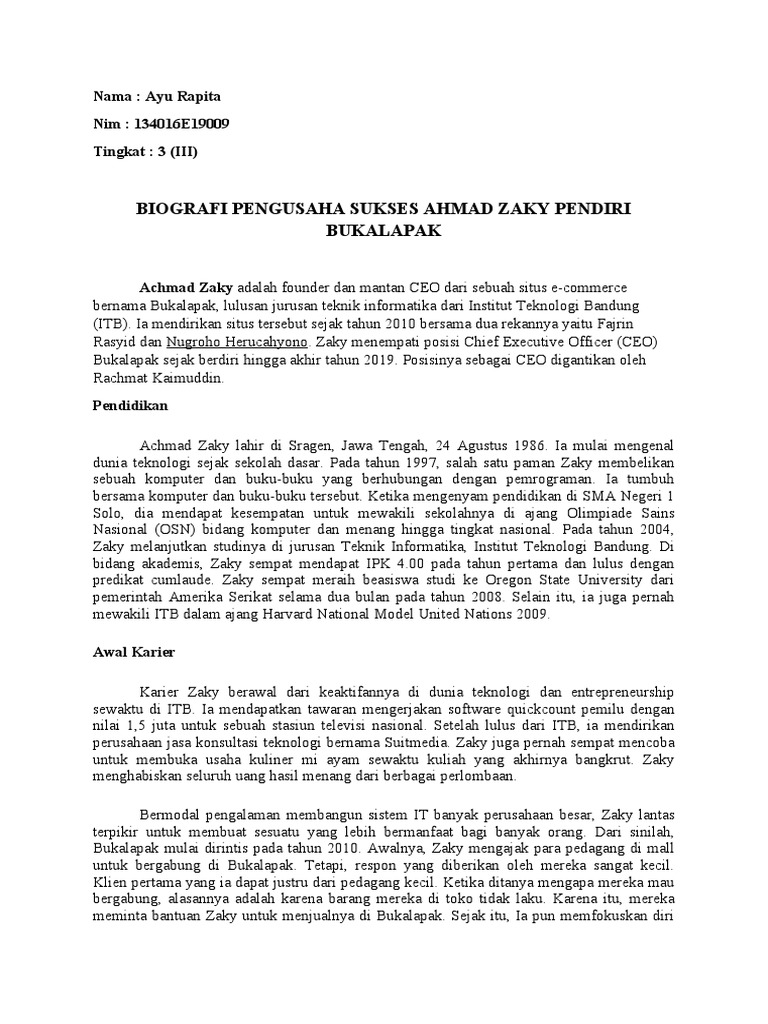 Nama : Ayu Rapita

Nim : 134016E19009

Tingkat : 3 (III)

BIOGRAFI PENGUSAHA SUKSES AHMAD ZAKY PENDIRI BUKALAPAK

Achmad Zaky adalah founder dan mantan CEO dari sebuah situs e-commerce bernama Bukalapak, lulusan jurusan teknik informatika dari Institut Teknologi Bandung (ITB). Ia mendirikan situs tersebut sejak tahun 2010 bersama dua rekannya yaitu Fajrin Rasyid dan Nugroho Herucahyono. Zaky menempati posisi Chief Executive Officer (CEO) Bukalapak sejak berdiri hingga akhir tahun 2019. Posisinya sebagai CEO digantikan oleh Rachmat Kaimuddin.

Pendidikan

Achmad Zaky lahir di Sragen, Jawa Tengah, 24 Agustus 1986. Ia mulai mengenal dunia teknologi sejak sekolah dasar. Pada tahun 1997, salah satu paman Zaky membelikan sebuah komputer dan buku-buku yang berhubungan dengan pemrograman. Ia tumbuh bersama komputer dan buku-buku tersebut. Ketika mengenyam pendidikan di SMA Negeri 1 Solo, dia mendapat kesempatan untuk mewakili sekolahnya di ajang Olimpiade Sains Nasional (OSN) bidang komputer dan menang hingga tingkat nasional. Pada tahun 2004, Zaky melanjutkan studinya di jurusan Teknik Informatika, Institut Teknologi Bandung. Di bidang akademis, Zaky sempat mendapat IPK 4.00 pada tahun pertama dan lulus dengan predikat cumlaude. Zaky sempat meraih beasiswa studi ke Oregon State University dari pemerintah Amerika Serikat selama dua bulan pada tahun 2008. Selain itu, ia juga pernah mewakili ITB dalam ajang Harvard National Model United Nations 2009.

Awal Karier

Karier Zaky berawal dari keaktifannya di dunia teknologi dan entrepreneurship sewaktu di ITB. Ia mendapatkan tawaran mengerjakan software quickcount pemilu dengan nilai 1,5 juta untuk sebuah stasiun televisi nasional. Setelah lulus dari ITB, ia mendirikan perusahaan jasa konsultasi teknologi bernama Suitmedia. Zaky juga pernah sempat mencoba untuk membuka usaha kuliner mi ayam sewaktu kuliah yang akhirnya bangkrut. Zaky menghabiskan seluruh uang hasil menang dari berbagai perlombaan.

Bermodal pengalaman membangun sistem IT banyak perusahaan besar, Zaky lantas terpikir untuk membuat sesuatu yang lebih bermanfaat bagi banyak orang. Dari sinilah, Bukalapak mulai dirintis pada tahun 2010. Awalnya, Zaky mengajak para pedagang di mall untuk bergabung di Bukalapak. Tetapi, respon yang diberikan oleh mereka sangat kecil. Klien pertama yang ia dapat justru dari pedagang kecil. Ketika ditanya mengapa mereka mau bergabung, alasannya adalah karena barang mereka di toko tidak laku. Karena itu, mereka meminta bantuan Zaky untuk menjualnya di Bukalapak. Sejak itu, Ia pun memfokuskan diri